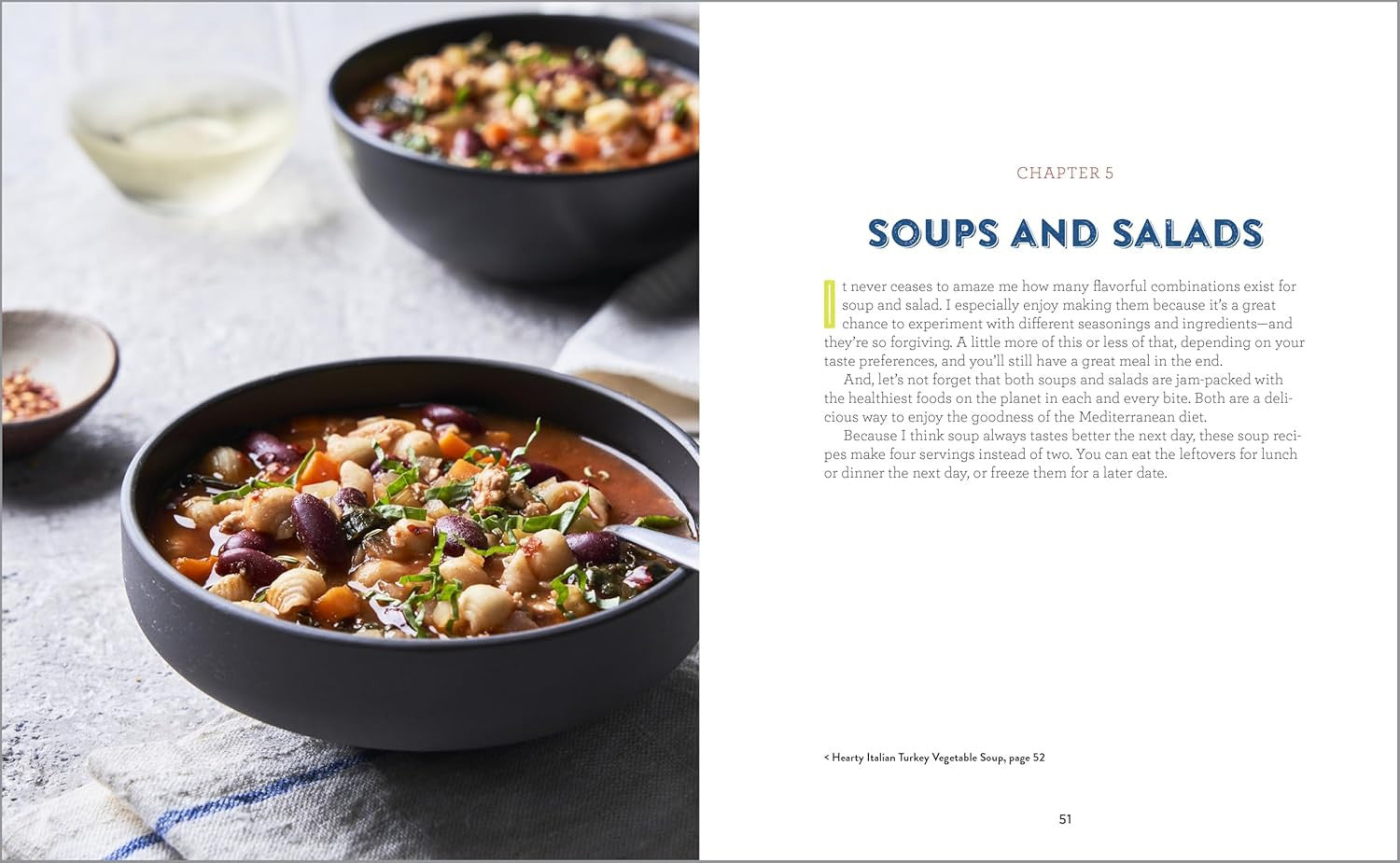 CHAPTER 5

SOUPS AND SALADS

It never ceases to amaze me how many flavorful combinations exist for soup and salad. I especially enjoy making them because it's a great chance to experiment with different seasonings and ingredients—and they're so forgiving. A little more of this or less of that, depending on your taste preferences, and you'll still have a great meal in the end.

And, let's not forget that both soups and salads are jam-packed with the healthiest foods on the planet in each and every bite. Both are a delicious way to enjoy the goodness of the Mediterranean diet.

Because I think soup always tastes better the next day, these soup recipes make four servings instead of two. You can eat the leftovers for lunch or dinner the next day, or freeze them for a later date.

< Hearty Italian Turkey Vegetable Soup, page 52

51